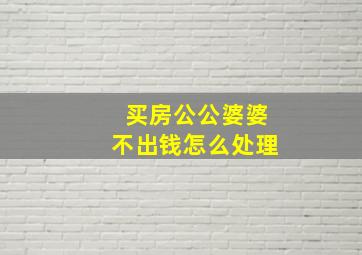 买房公公婆婆
不出钱怎么处理